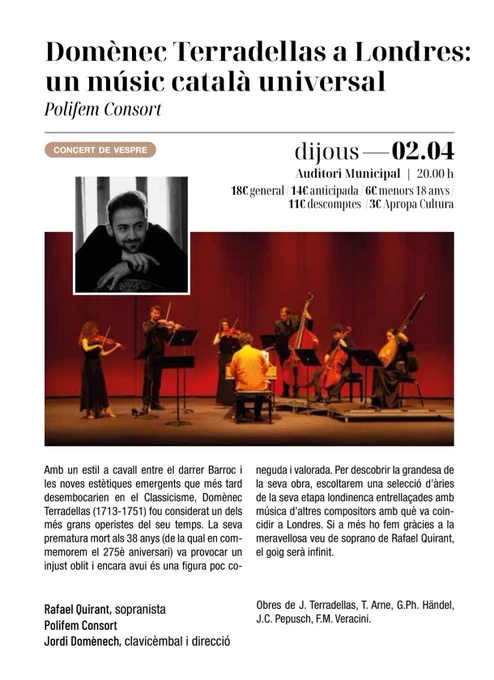 Domènec Terradellas a Londres: un músic català universal

Polifem Consort

CONCERT DE VESPRE

dijous — 02.04

Auditori Municipal | 20.00 h

18€ general / 14€ anticipada / 6€ menors 18 anys / 11€ descomptes / 3€ Apropa Cultura

Amb un estil a cavall entre el darrer Barroc i les noves estètiques emergents que més tard desembocarien en el Classicisme, Domènec Terradellas (1713-1751) fou considerat un dels més grans operistes del seu temps. La seva prematura mort als 38 anys (de la qual en commemorem el 275è aniversari) va provocar un injust oblit i encara avui és una figura poc coneguda i valorada. Per descobrir la grandesa de la seva obra, escoltarem una selecció d'àries de la seva etapa londinenca entrellaçades amb música d'altres compositors amb què va coincidir a Londres. Si a més ho fem gràcies a la meravellosa veu de soprano de Rafael Quirant, el goig serà infinit.

Rafael Quirant, sopranista
Polifem Consort
Jordi Domènech, clavicèmbal i direcció

Obres de J. Terradellas, T. Arne, G.Ph. Händel, J.C. Pepusch, F.M. Veracini.